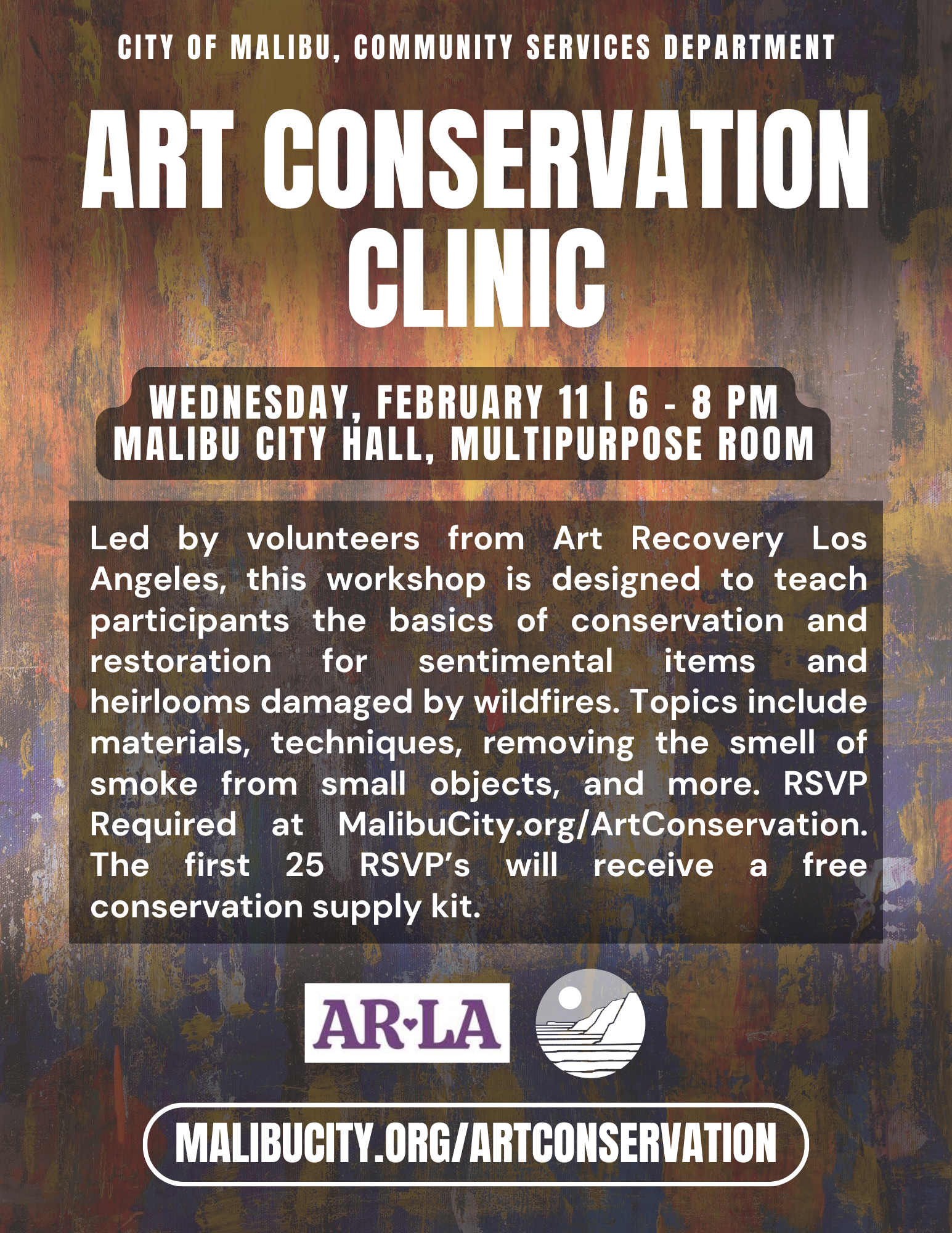 CITY OF MALIBU, COMMUNITY SERVICES DEPARTMENT

ART CONSERVATION CLINIC

WEDNESDAY, FEBRUARY 11 | 6 - 8 PM
MALIBU CITY HALL, MULTIPURPOSE ROOM

Led by volunteers from Art Recovery Los Angeles, this workshop is designed to teach participants the basics of conservation and restoration for sentimental items and heirlooms damaged by wildfires. Topics include materials, techniques, removing the smell of smoke from small objects, and more. RSVP Required at MalibuCity.org/ArtConservation. The first 25 RSVP's will receive a free conservation supply kit.

AR·LA

MALIBUCITY.ORG/ARTCONSERVATION